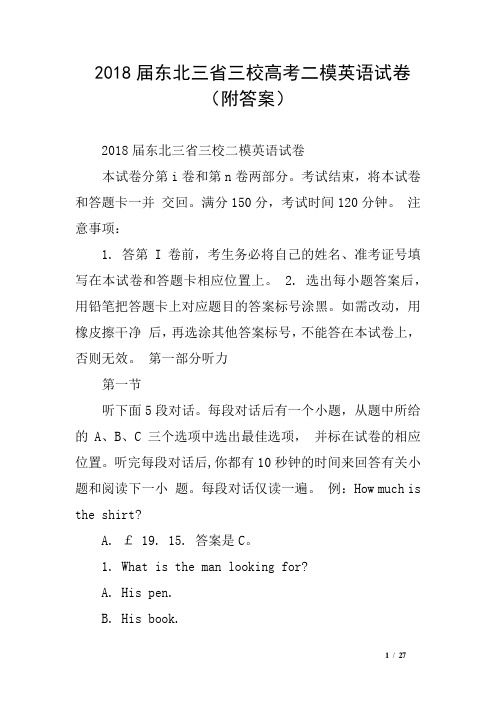 2018 届东北三省三校高考二模英语试卷（附答案）

2018 届东北三省三校二模英语试卷

本试卷分第 i 卷和第 n 卷两部分。考试结束，将本试卷和答题卡一并 交回。满分 150 分，考试时间 120 分钟。 注意事项：

1. 答第 I 卷前，考生务必将自己的姓名、准考证号填写在本试卷和答题卡相应位置上。 2. 选出每小题答案后，用铅笔把答题卡上对应题目的答案标号涂黑。如需改动，用橡皮擦干净 后，再选涂其他答案标号，不能答在本试卷上，否则无效。 第一部分听力

第一节

听下面 5 段对话。每段对话后有一个小题，从题中所给的 A、B、C 三个选项中选出最佳选项， 并标在试卷的相应位置。听完每段对话后，你都有 10 秒钟的时间来回答有关小题和阅读下一小 题。每段对话仅读一遍。 例：How much is the shirt?

A. £ 19. 15. 答案是 C。

1. What is the man looking for?

A. His pen.

B. His book.

1 / 27